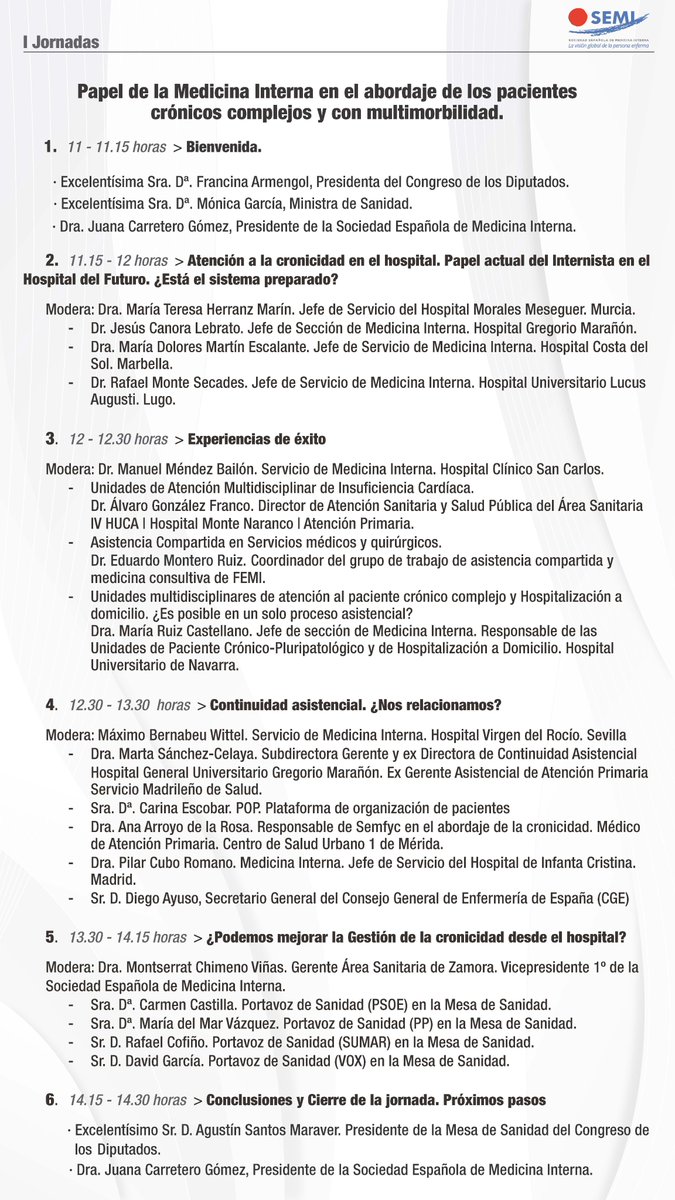 I Jornadas

SEMI
SOCIEDAD ESPAÑOLA DE MEDICINA INTERNA
La visión global de la persona enferma

Papel de la Medicina Interna en el abordaje de los pacientes crónicos complejos y con multimorbilidad.

1. 11 - 11.15 horas > Bienvenida.

· Excelentísima Sra. Dª. Francina Armengol, Presidenta del Congreso de los Diputados.
· Excelentísima Sra. Dª. Mónica García, Ministra de Sanidad.
· Dra. Juana Carretero Gómez, Presidente de la Sociedad Española de Medicina Interna.

2. 11.15 - 12 horas > Atención a la cronicidad en el hospital. Papel actual del Internista en el Hospital del Futuro. ¿Está el sistema preparado?

Modera: Dra. María Teresa Herranz Marín. Jefe de Servicio del Hospital Morales Meseguer. Murcia.
- Dr. Jesús Canora Lebrato. Jefe de Sección de Medicina Interna. Hospital Gregorio Marañón.
- Dra. María Dolores Martín Escalante. Jefe de Servicio de Medicina Interna. Hospital Costa del Sol. Marbella.
- Dr. Rafael Monte Secades. Jefe de Servicio de Medicina Interna. Hospital Universitario Lucus Augusti. Lugo.

3. 12 - 12.30 horas > Experiencias de éxito

Modera: Dr. Manuel Méndez Bailón. Servicio de Medicina Interna. Hospital Clínico San Carlos.
- Unidades de Atención Multidisciplinar de Insuficiencia Cardíaca.
Dr. Álvaro González Franco. Director de Atención Sanitaria y Salud Pública del Área Sanitaria IV HUCA | Hospital Monte Naranco | Atención Primaria.
- Asistencia Compartida en Servicios médicos y quirúrgicos.
Dr. Eduardo Montero Ruiz. Coordinador del grupo de trabajo de asistencia compartida y medicina consultiva de FEMI.
- Unidades multidisciplinares de atención al paciente crónico complejo y Hospitalización a domicilio. ¿Es posible en un solo proceso asistencial?
Dra. María Ruiz Castellano. Jefe de sección de Medicina Interna. Responsable de las Unidades de Paciente Crónico-Pluripatológico y de Hospitalización a Domicilio. Hospital Universitario de Navarra.

4. 12.30 - 13.30 horas > Continuidad asistencial. ¿Nos relacionamos?

Modera: Máximo Bernabeu Wittel. Servicio de Medicina Interna. Hospital Virgen del Rocío. Sevilla
- Dra. Marta Sánchez-Celaya. Subdirectora Gerente y ex Directora de Continuidad Asistencial Hospital General Universitario Gregorio Marañón. Ex Gerente Asistencial de Atención Primaria Servicio Madrileño de Salud.
- Sra. Dª. Carina Escobar. POP. Plataforma de organización de pacientes
- Dra. Ana Arroyo de la Rosa. Responsable de Semfyc en el abordaje de la cronicidad. Médico de Atención Primaria. Centro de Salud Urbano 1 de Mérida.
- Dra. Pilar Cubo Romano. Medicina Interna. Jefe de Servicio del Hospital de Infanta Cristina. Madrid.
- Sr. D. Diego Ayuso, Secretario General del Consejo General de Enfermería de España (CGE)

5. 13.30 - 14.15 horas > ¿Podemos mejorar la Gestión de la cronicidad desde el hospital?

Modera: Dra. Montserrat Chimeno Viñas. Gerente Área Sanitaria de Zamora. Vicepresidente 1º de la Sociedad Española de Medicina Interna.
- Sra. Dª. Carmen Castilla. Portavoz de Sanidad (PSOE) en la Mesa de Sanidad.
- Sra. Dª. María del Mar Vázquez. Portavoz de Sanidad (PP) en la Mesa de Sanidad.
- Sr. D. Rafael Cofiño. Portavoz de Sanidad (SUMAR) en la Mesa de Sanidad.
- Sr. D. David García. Portavoz de Sanidad (VOX) en la Mesa de Sanidad.

6. 14.15 - 14.30 horas > Conclusiones y Cierre de la jornada. Próximos pasos

· Excelentísimo Sr. D. Agustín Santos Maraver. Presidente de la Mesa de Sanidad del Congreso de los Diputados.
· Dra. Juana Carretero Gómez, Presidente de la Sociedad Española de Medicina Interna.